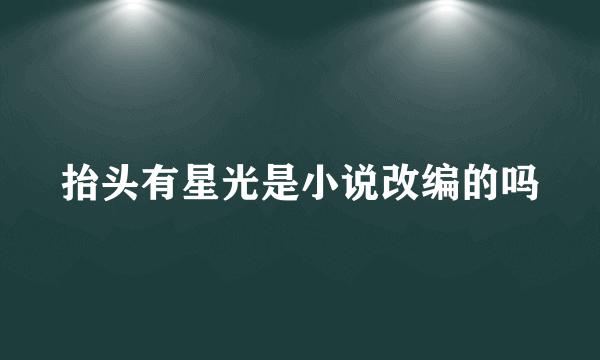 抬头有星光是小说改编的吗